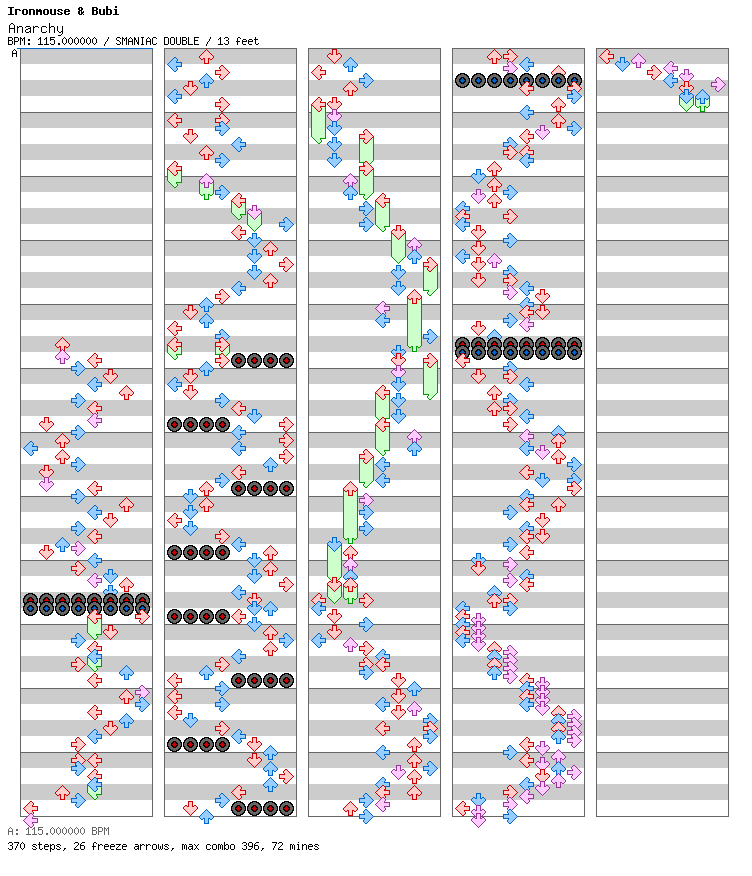 Ironmouse & Bubi
Anarchy
BPM: 115.000000 / SMANIAC DOUBLE / 13 feet
A

A: 115.000000 BPM
370 steps, 26 freeze arrows, max combo 396, 72 mines